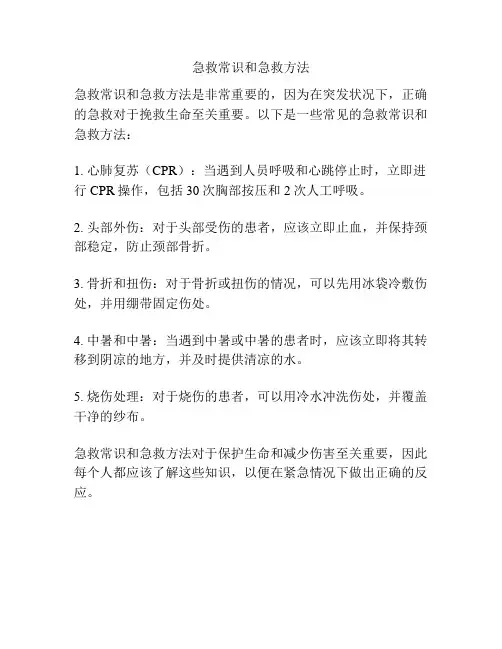 急救常识和急救方法

急救常识和急救方法是非常重要的，因为在突发状况下，正确的急救对于挽救生命至关重要。以下是一些常见的急救常识和急救方法：

1. 心肺复苏（CPR）：当遇到人员呼吸和心跳停止时，立即进行 CPR 操作，包括 30 次胸部按压和 2 次人工呼吸。

2. 头部外伤：对于头部受伤的患者，应该立即止血，并保持颈部稳定，防止颈部骨折。

3. 骨折和扭伤：对于骨折或扭伤的情况，可以先用冰袋冷敷伤处，并用绷带固定伤处。

4. 中暑和中暑：当遇到中暑或中暑的患者时，应该立即将其转移到阴凉的地方，并及时提供清凉的水。

5. 烧伤处理：对于烧伤的患者，可以用冷水冲洗伤处，并覆盖干净的纱布。

急救常识和急救方法对于保护生命和减少伤害至关重要，因此每个人都应该了解这些知识，以便在紧急情况下做出正确的反应。